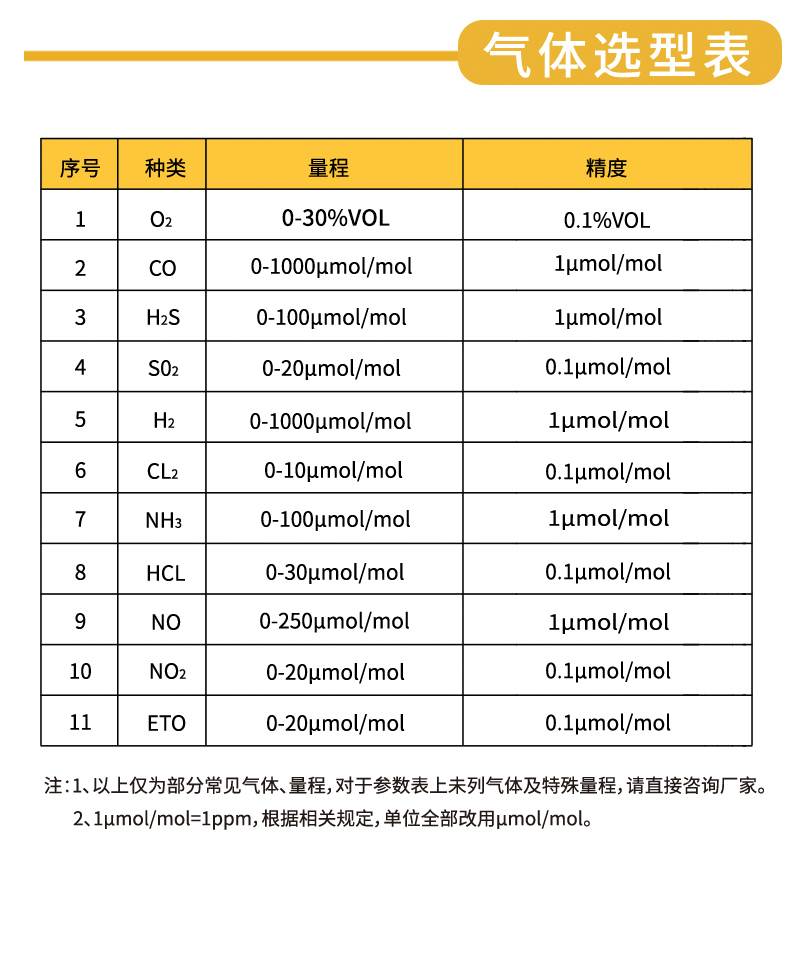 气体选型表

| 序号 | 种类 | 量程 | 精度 |
|---|---|---|---|
| 1 | $O_2$ | 0-30%VOL | 0.1%VOL |
| 2 | CO | 0-1000μmol/mol | 1μmol/mol |
| 3 | $H_2S$ | 0-100μmol/mol | 1μmol/mol |
| 4 | $S0_2$ | 0-20μmol/mol | 0.1μmol/mol |
| 5 | $H_2$ | 0-1000μmol/mol | 1μmol/mol |
| 6 | $CL_2$ | 0-10μmol/mol | 0.1μmol/mol |
| 7 | $NH_3$ | 0-100μmol/mol | 1μmol/mol |
| 8 | HCL | 0-30μmol/mol | 0.1μmol/mol |
| 9 | NO | 0-250μmol/mol | 1μmol/mol |
| 10 | $NO_2$ | 0-20μmol/mol | 0.1μmol/mol |
| 11 | ETO | 0-20μmol/mol | 0.1μmol/mol |

注:1、以上仅为部分常见气体、量程,对于参数表上未列气体及特殊量程,请直接咨询厂家。
2、1μmol/mol=1ppm,根据相关规定,单位全部改用μmol/mol。